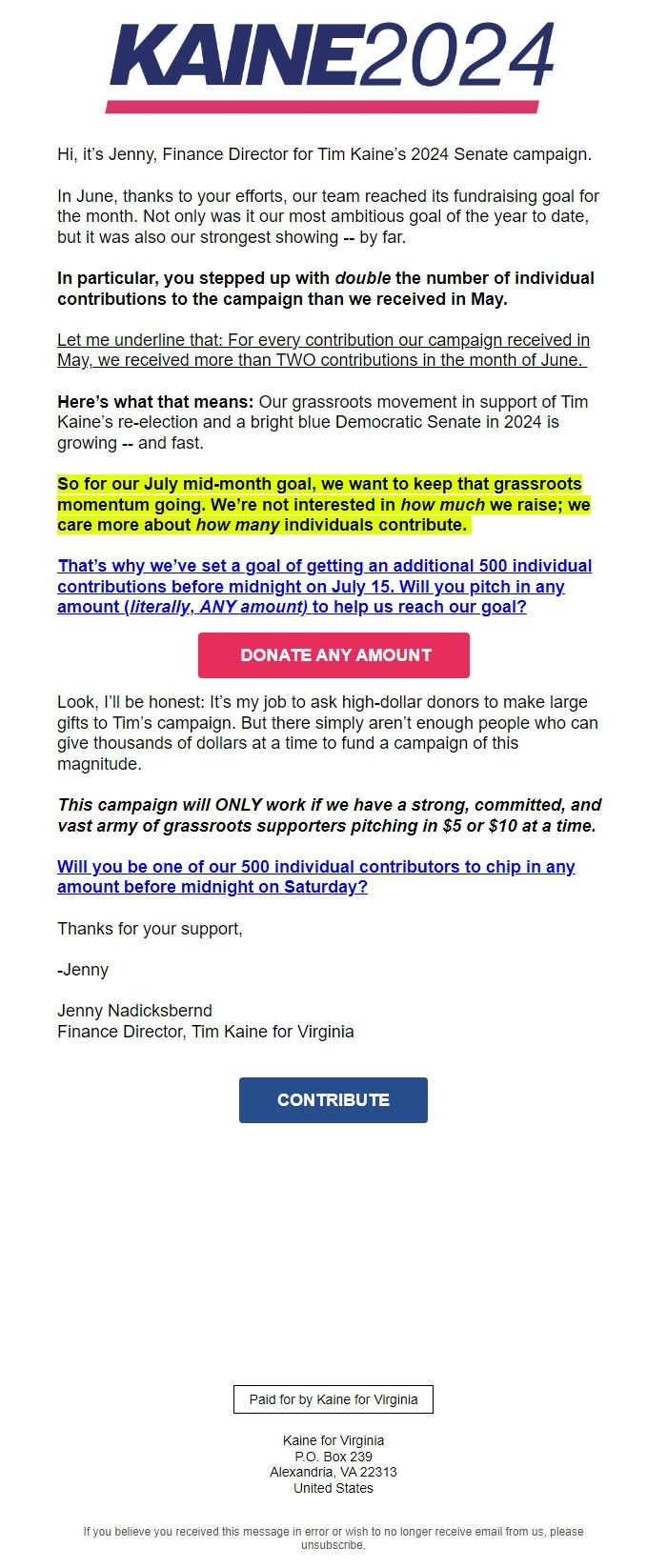 KAINE2024

Hi, it's Jenny, Finance Director for Tim Kaine's 2024 Senate campaign.

In June, thanks to your efforts, our team reached its fundraising goal for the month. Not only was it our most ambitious goal of the year to date, but it was also our strongest showing -- by far.

In particular, you stepped up with double the number of individual contributions to the campaign than we received in May.

Let me underline that: For every contribution our campaign received in May, we received more than TWO contributions in the month of June.

Here's what that means: Our grassroots movement in support of Tim Kaine's re-election and a bright blue Democratic Senate in 2024 is growing -- and fast.

So for our July mid-month goal, we want to keep that grassroots momentum going. We're not interested in how much we raise; we care more about how many individuals contribute.

That's why we've set a goal of getting an additional 500 individual contributions before midnight on July 15. Will you pitch in any amount (literally, ANY amount) to help us reach our goal?

DONATE ANY AMOUNT

Look, I'll be honest: It's my job to ask high-dollar donors to make large gifts to Tim's campaign. But there simply aren't enough people who can give thousands of dollars at a time to fund a campaign of this magnitude.

This campaign will ONLY work if we have a strong, committed, and vast army of grassroots supporters pitching in $5 or $10 at a time.

Will you be one of our 500 individual contributors to chip in any amount before midnight on Saturday?

Thanks for your support,

-Jenny

Jenny Nadicksbernd
Finance Director, Tim Kaine for Virginia

CONTRIBUTE

Paid for by Kaine for Virginia

Kaine for Virginia
P.O. Box 239
Alexandria, VA 22313
United States

If you believe you received this message in error or wish to no longer receive email from us, please unsubscribe.